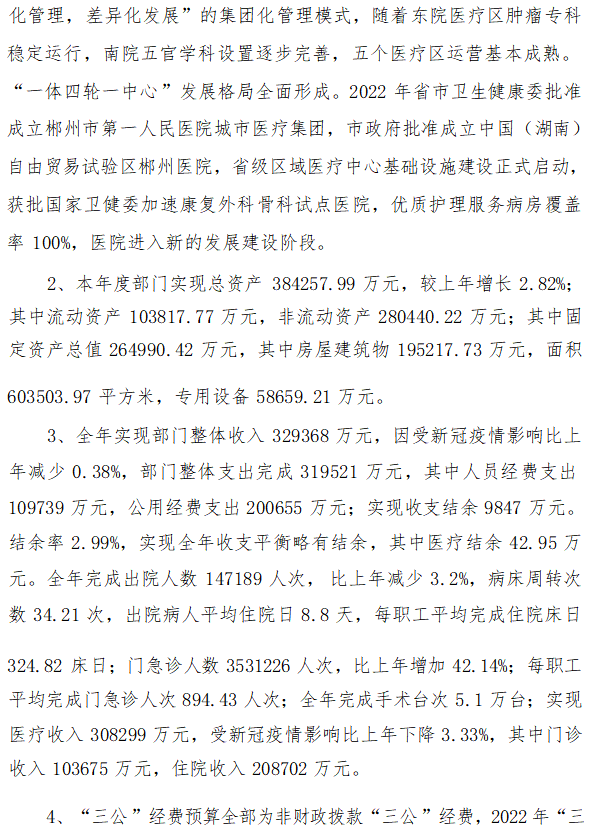 化管理，差异化发展”的集团化管理模式，随着东院医疗区肿瘤专科稳定运行，南院五官学科设置逐步完善，五个医疗区运营基本成熟。“一体四轮一中心”发展格局全面形成。2022 年省市卫生健康委批准成立郴州市第一人民医院城市医疗集团，市政府批准成立中国（湖南）自由贸易试验区郴州医院，省级区域医疗中心基础设施建设正式启动，获批国家卫健委加速康复外科骨科试点医院，优质护理服务病房覆盖率 100%，医院进入新的发展建设阶段。

2、本年度部门实现总资产 384257.99 万元，较上年增长 2.82%；其中流动资产 103817.77 万元，非流动资产 280440.22 万元；其中固定资产总值 264990.42 万元，其中房屋建筑物 195217.73 万元，面积 603503.97 平方米，专用设备 58659.21 万元。

3、全年实现部门整体收入 329368 万元，因受新冠疫情影响比上年减少 0.38%，部门整体支出完成 319521 万元，其中人员经费支出 109739 万元，公用经费支出 200655 万元；实现收支结余 9847 万元。结余率 2.99%，实现全年收支平衡略有结余，其中医疗结余 42.95 万元。全年完成出院人数 147189 人次，比上年减少 3.2%，病床周转次数 34.21 次，出院病人平均住院日 8.8 天，每职工平均完成住院床日 324.82 床日；门急诊人数 3531226 人次，比上年增加 42.14%；每职工平均完成门急诊人次 894.43 人次；全年完成手术台次 5.1 万台；实现医疗收入 308299 万元，受新冠疫情影响比上年下降 3.33%，其中门诊收入 103675 万元，住院收入 208702 万元。

4、“三公”经费预算全部为非财政拨款“三公”经费，2022 年“三